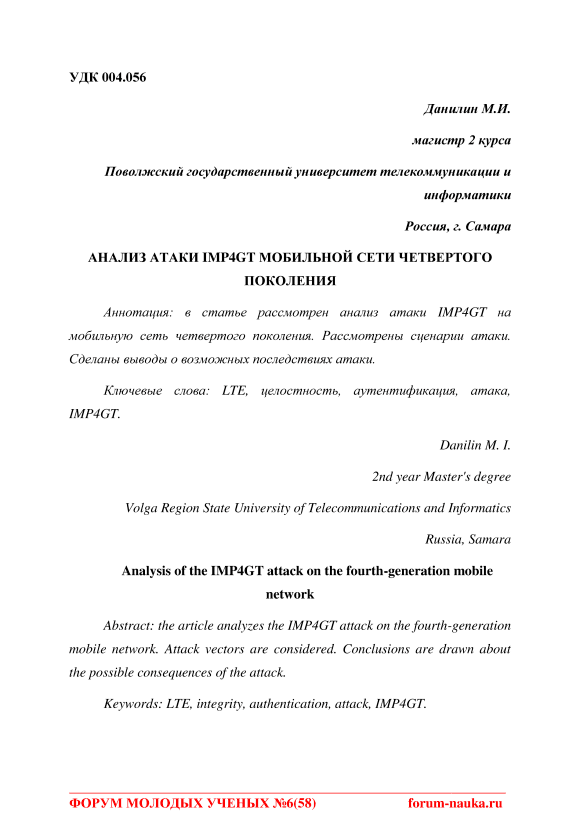 УДК 004.056

Данилин М.И.

магистр 2 курса

Поволжский государственный университет телекоммуникации и информатики

Россия, г. Самара

АНАЛИЗ АТАКИ IMP4GT МОБИЛЬНОЙ СЕТИ ЧЕТВЕРТОГО ПОКОЛЕНИЯ

Аннотация: в статье рассмотрен анализ атаки IMP4GT на мобильную сеть четвертого поколения. Рассмотрены сценарии атаки. Сделаны выводы о возможных последствиях атаки.

Ключевые слова: LTE, целостность, аутентификация, атака, IMP4GT.

Danilin M. I.

2nd year Master's degree

Volga Region State University of Telecommunications and Informatics

Russia, Samara

Analysis of the IMP4GT attack on the fourth-generation mobile network

Abstract: the article analyzes the IMP4GT attack on the fourth-generation mobile network. Attack vectors are considered. Conclusions are drawn about the possible consequences of the attack.

Keywords: LTE, integrity, authentication, attack, IMP4GT.

ФОРУМ МОЛОДЫХ УЧЕНЫХ №6(58) forum-nauka.ru